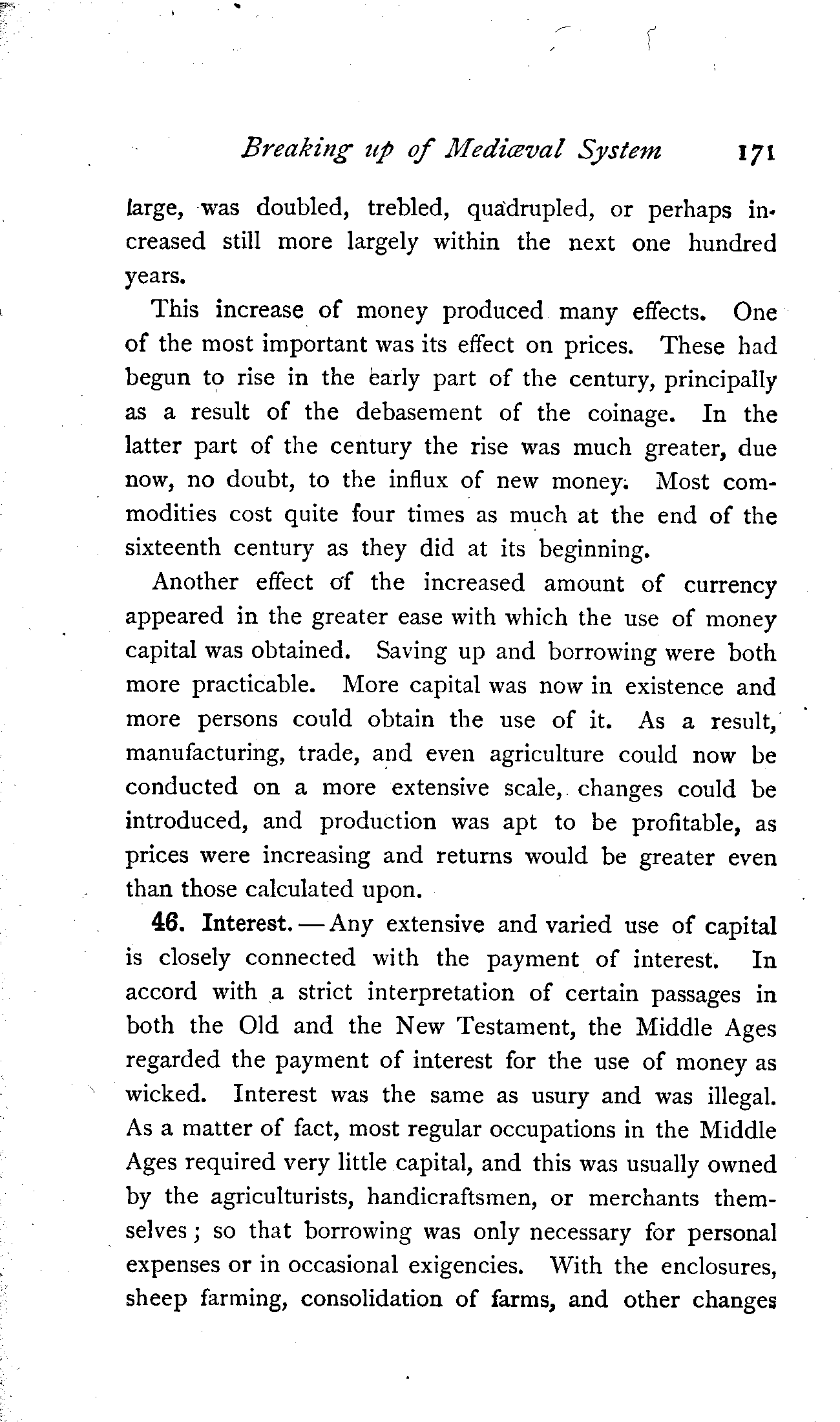 Breaking up of Mediæval System 171

large, was doubled, trebled, quadrupled, or perhaps increased still more largely within the next one hundred years.

This increase of money produced many effects. One of the most important was its effect on prices. These had begun to rise in the early part of the century, principally as a result of the debasement of the coinage. In the latter part of the century the rise was much greater, due now, no doubt, to the influx of new money. Most commodities cost quite four times as much at the end of the sixteenth century as they did at its beginning.

Another effect of the increased amount of currency appeared in the greater ease with which the use of money capital was obtained. Saving up and borrowing were both more practicable. More capital was now in existence and more persons could obtain the use of it. As a result, manufacturing, trade, and even agriculture could now be conducted on a more extensive scale, changes could be introduced, and production was apt to be profitable, as prices were increasing and returns would be greater even than those calculated upon.

46. Interest. — Any extensive and varied use of capital is closely connected with the payment of interest. In accord with a strict interpretation of certain passages in both the Old and the New Testament, the Middle Ages regarded the payment of interest for the use of money as wicked. Interest was the same as usury and was illegal. As a matter of fact, most regular occupations in the Middle Ages required very little capital, and this was usually owned by the agriculturists, handicraftsmen, or merchants themselves; so that borrowing was only necessary for personal expenses or in occasional exigencies. With the enclosures, sheep farming, consolidation of farms, and other changes